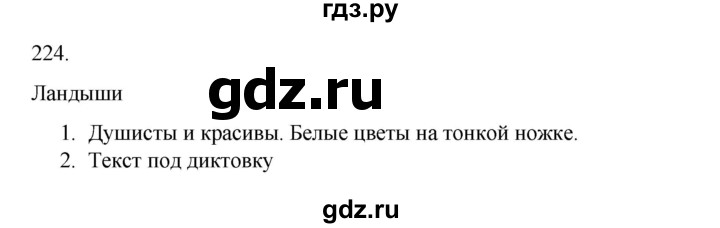 гдз.ру

224.

Ландыши

gdz.ru

1. Душисты и красивы. Белые цветы на тонкой ножке.
2. Текст под диктовку

gdz.ru